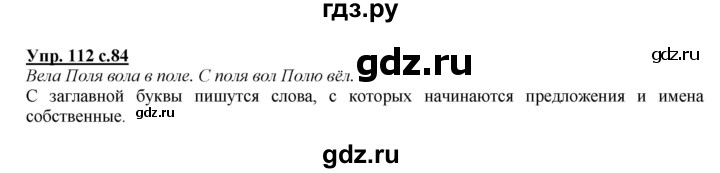 гдз.ру

Упр. 112 с.84 gdz.ru gdz.ru

Вела Поля вола в поле. С поля вол Полю вёл.

С заглавной буквы пишутся слова, с которых начинаются предложения и имена собственные. gdz.ru

gdz.ru